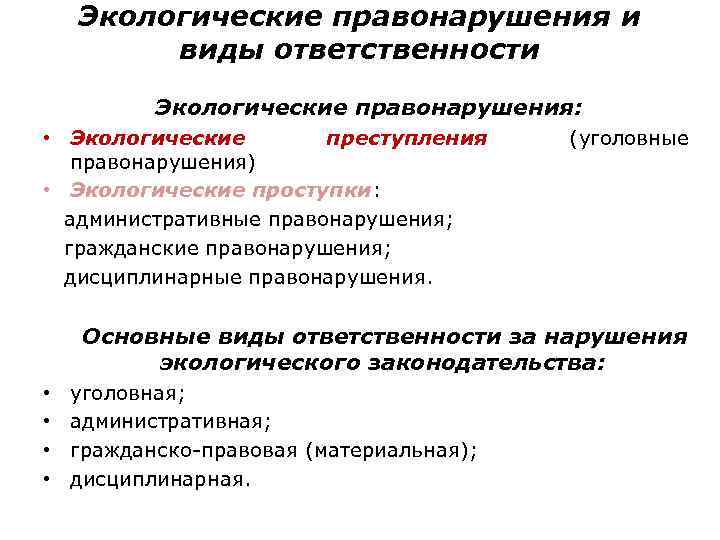 Экологические правонарушения и виды ответственности

Экологические правонарушения:

• Экологические преступления (уголовные правонарушения)
• Экологические проступки:
административные правонарушения;
гражданские правонарушения;
дисциплинарные правонарушения.

Основные виды ответственности за нарушения экологического законодательства:

• уголовная;
• административная;
• гражданско-правовая (материальная);
• дисциплинарная.